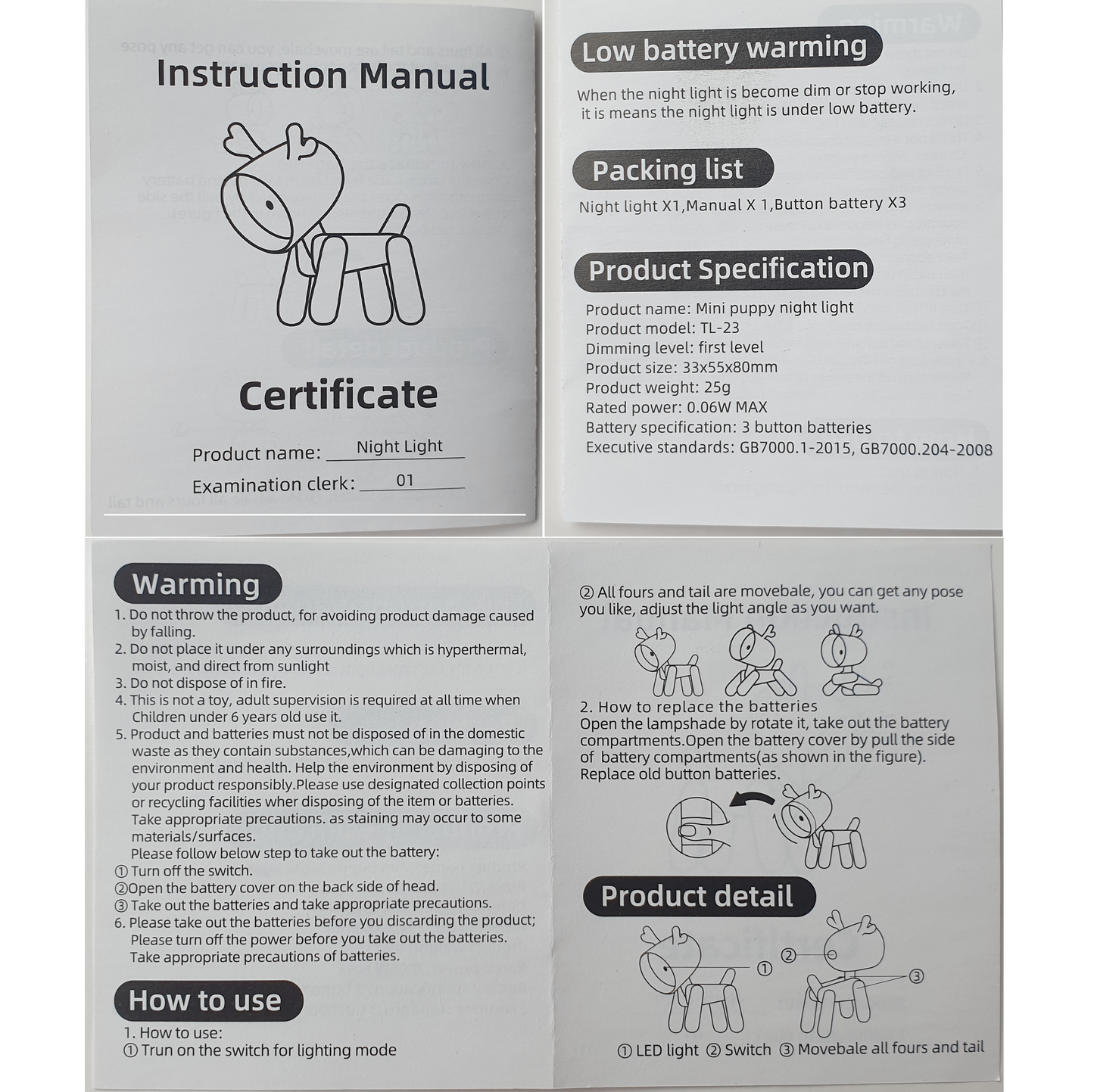 Instruction Manual

Certificate

Product name: Night Light

Examination clerk: 01

Low battery warming

When the night light is become dim or stop working, it is means the night light is under low battery.

Packing list

Night light X1,Manual X 1,Button battery X3

Product Specification

Product name: Mini puppy night light
Product model: TL-23
Dimming level: first level
Product size: 33x55x80mm
Product weight: 25g
Rated power: 0.06W MAX
Battery specification: 3 button batteries
Executive standards: GB7000.1-2015, GB7000.204-2008

Warming

1. Do not throw the product, for avoiding product damage caused by falling.
2. Do not place it under any surroundings which is hyperthermal, moist, and direct from sunlight
3. Do not dispose of in fire.
4. This is not a toy, adult supervision is required at all time when Children under 6 years old use it.
5. Product and batteries must not be disposed of in the domestic waste as they contain substances,which can be damaging to the environment and health. Help the environment by disposing of your product responsibly.Please use designated collection points or recycling facilities wher disposing of the item or batteries. Take appropriate precautions. as staining may occur to some materials/surfaces.
Please follow below step to take out the battery:
① Turn off the switch.
②Open the battery cover on the back side of head.
③ Take out the batteries and take appropriate precautions.
6. Please take out the batteries before you discarding the product; Please turn off the power before you take out the batteries. Take appropriate precautions of batteries.

How to use

1. How to use:
① Trun on the switch for lighting mode

② All fours and tail are movebale, you can get any pose you like, adjust the light angle as you want.

2. How to replace the batteries
Open the lampshade by rotate it, take out the battery compartments.Open the battery cover by pull the side of battery compartments(as shown in the figure). Replace old button batteries.

Product detail

①
②
③

① LED light ② Switch ③ Movebale all fours and tail